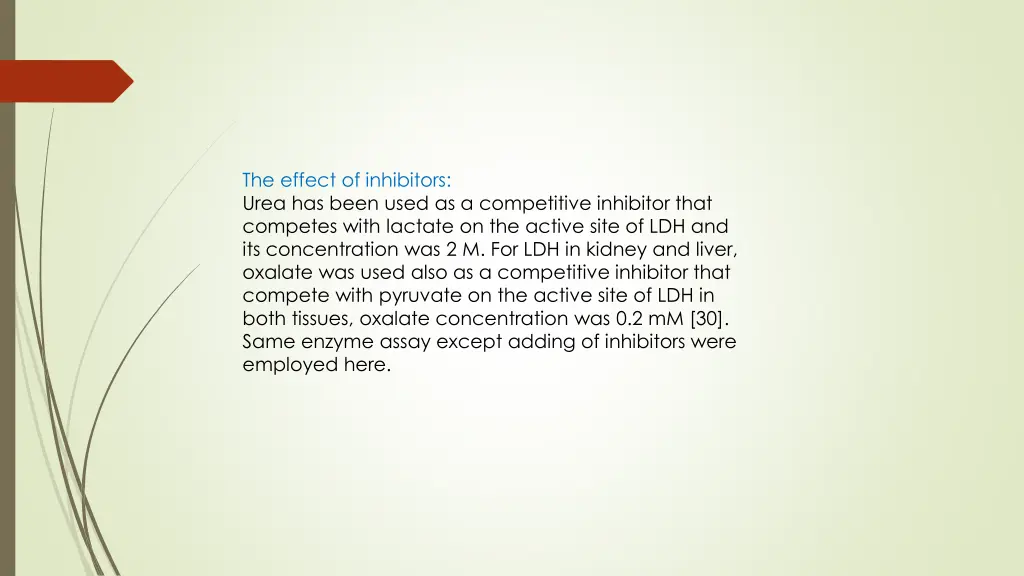 The effect of inhibitors:
Urea has been used as a competitive inhibitor that competes with lactate on the active site of LDH and its concentration was 2 M. For LDH in kidney and liver, oxalate was used also as a competitive inhibitor that compete with pyruvate on the active site of LDH in both tissues, oxalate concentration was 0.2 mM [30]. Same enzyme assay except adding of inhibitors were employed here.